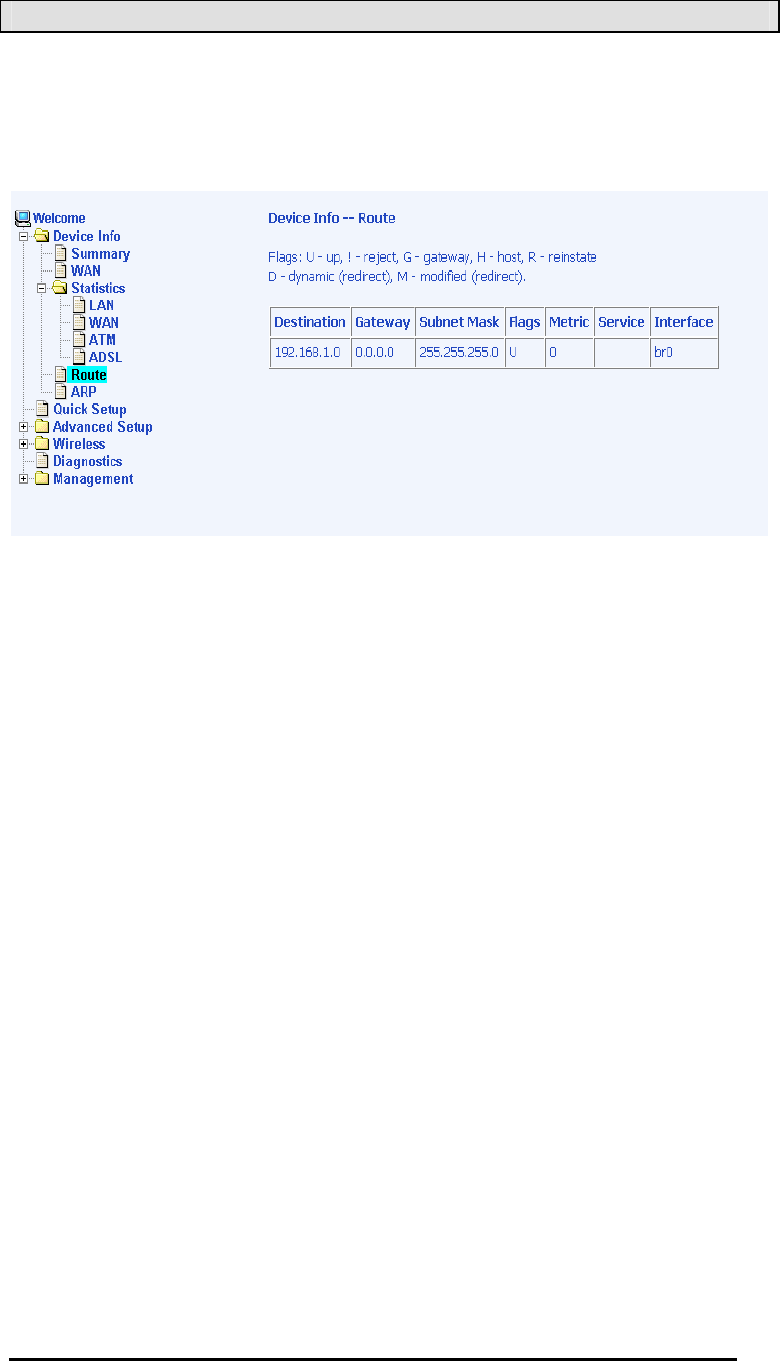 Welcome
Device Info
Summary
WAN
Statistics
LAN
WAN
ATM
ADSL
Route
ARP
Quick Setup
Advanced Setup
Wireless
Diagnostics
Management

Device Info -- Route

Flags: U - up, ! - reject, G - gateway, H - host, R - reinstate
D - dynamic (redirect), M - modified (redirect).

| Destination | Gateway | Subnet Mask | Flags | Metric | Service | Interface |
|---|---|---|---|---|---|---|
| 192.168.1.0 | 0.0.0.0 | 255.255.255.0 | U | 0 | | br0 |